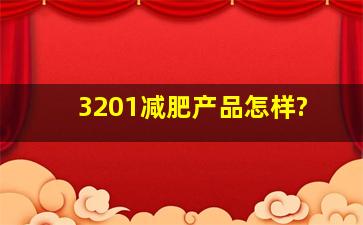 3201减肥产品怎样?